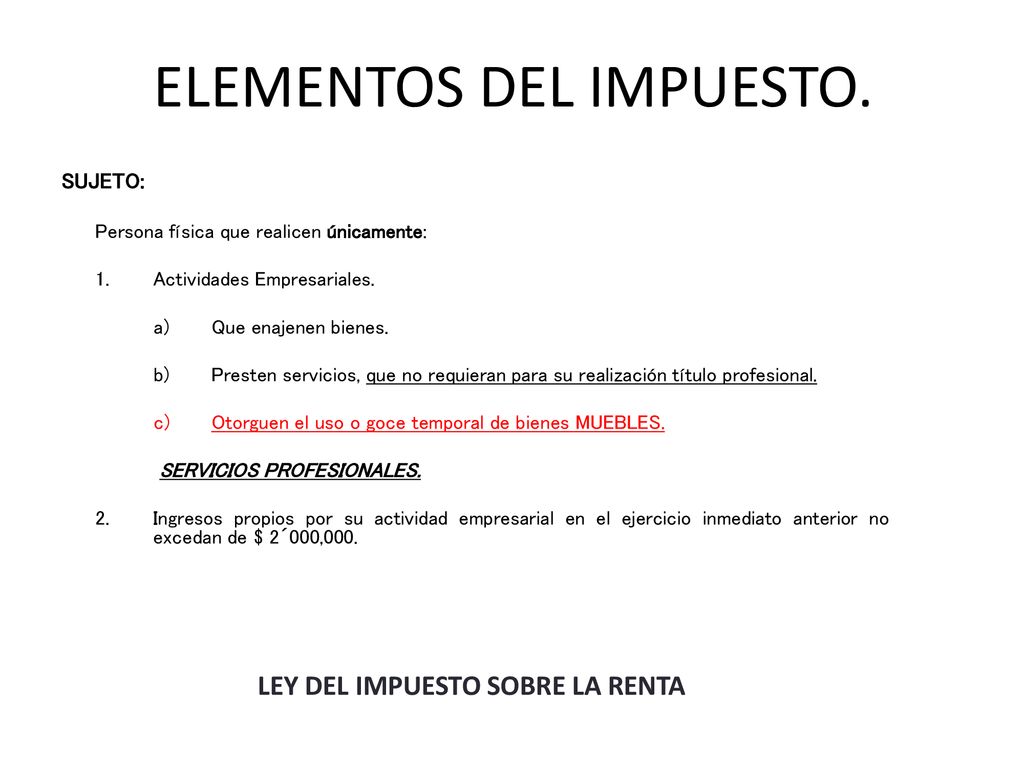 ELEMENTOS DEL IMPUESTO.

SUJETO:

Persona física que realicen únicamente:

1. Actividades Empresariales.

a) Que enajenen bienes.

b) Presten servicios, que no requieran para su realización título profesional.

c) Otorguen el uso o goce temporal de bienes MUEBLES.

SERVICIOS PROFESIONALES.

2. Ingresos propios por su actividad empresarial en el ejercicio inmediato anterior no excedan de $ 2´000,000.

LEY DEL IMPUESTO SOBRE LA RENTA